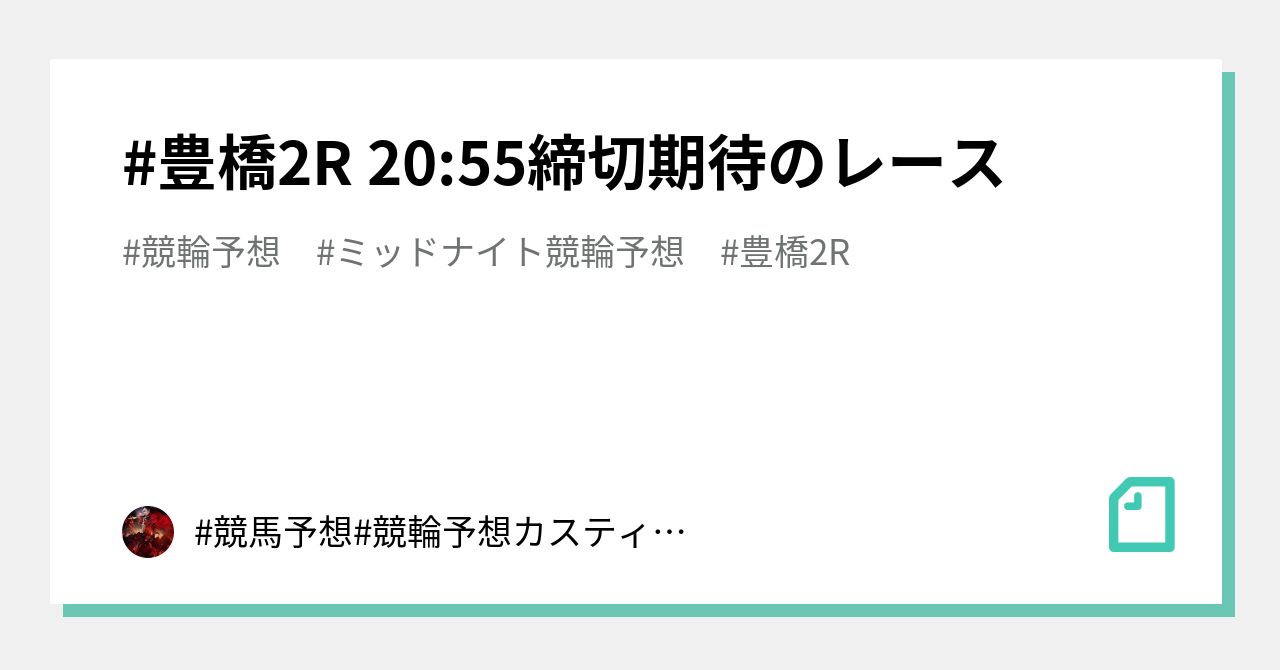 #豊橋2R 20:55締切期待のレース

#競輪予想　#ミッドナイト競輪予想　#豊橋2R

#競馬予想#競輪予想カスティ…